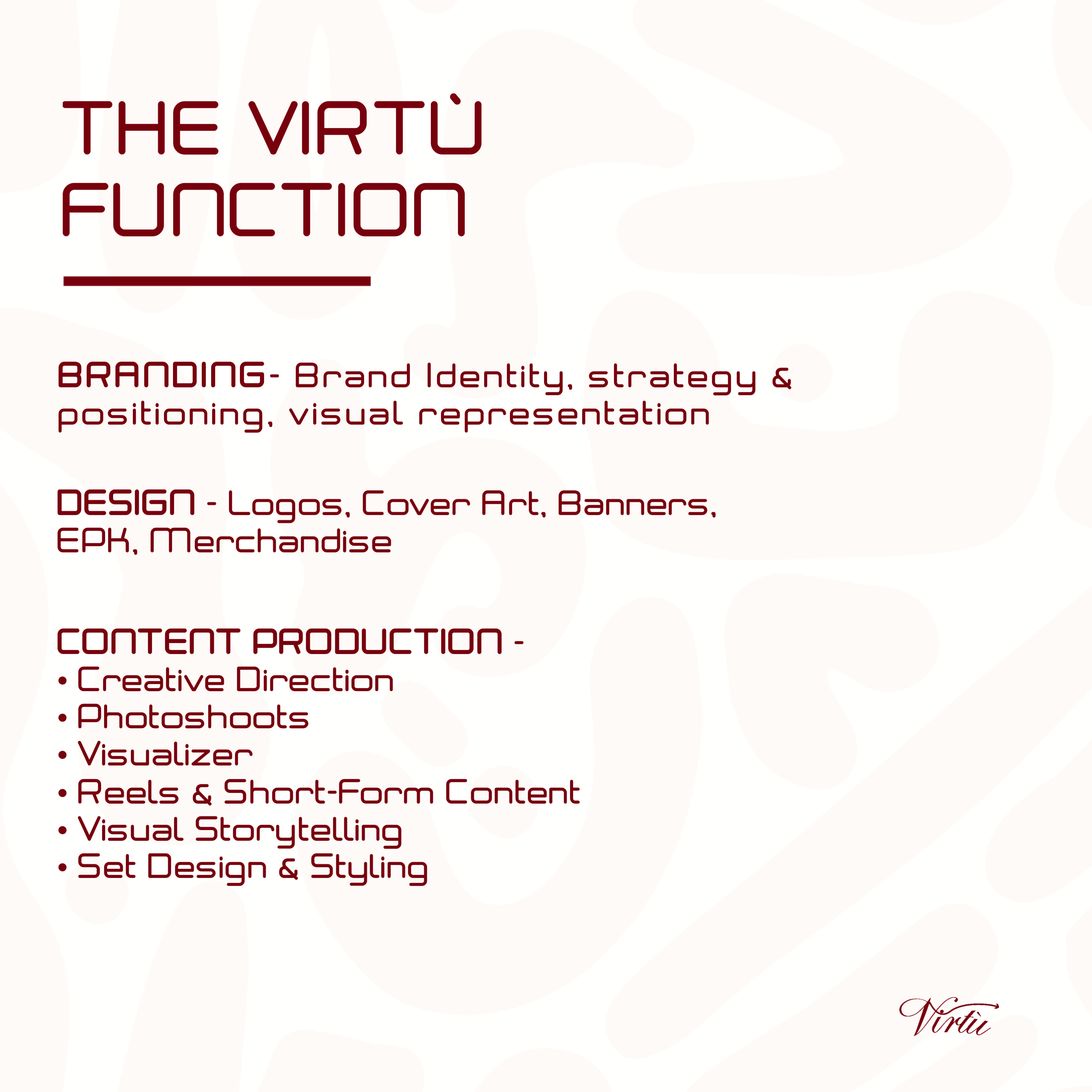 THE VIRTÙ FUNCTION

BRANDING- Brand Identity, strategy & positioning, visual representation

DESIGN - Logos, Cover Art, Banners, EPK, Merchandise

CONTENT PRODUCTION -
• Creative Direction
• Photoshoots
• Visualizer
• Reels & Short-Form Content
• Visual Storytelling
• Set Design & Styling

Virtù